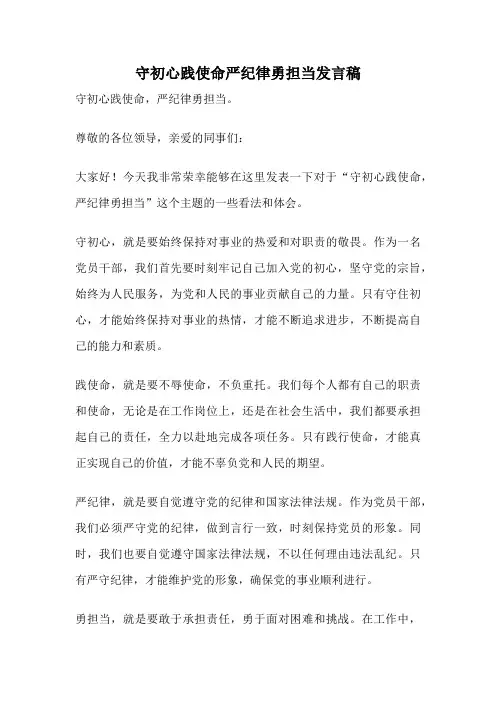 守初心践使命严纪律勇担当发言稿

守初心践使命，严纪律勇担当。

尊敬的各位领导，亲爱的同事们：

大家好！今天我非常荣幸能够在这里发表一下对于“守初心践使命，严纪律勇担当”这个主题的一些看法和体会。

守初心，就是要始终保持对事业的热爱和对职责的敬畏。作为一名党员干部，我们首先要时刻牢记自己加入党的初心，坚守党的宗旨，始终为人民服务，为党和人民的事业贡献自己的力量。只有守住初心，才能始终保持对事业的热情，才能不断追求进步，不断提高自己的能力和素质。

践使命，就是要不辱使命，不负重托。我们每个人都有自己的职责和使命，无论是在工作岗位上，还是在社会生活中，我们都要承担起自己的责任，全力以赴地完成各项任务。只有践行使命，才能真正实现自己的价值，才能不辜负党和人民的期望。

严纪律，就是要自觉遵守党的纪律和国家法律法规。作为党员干部，我们必须严守党的纪律，做到言行一致，时刻保持党员的形象。同时，我们也要自觉遵守国家法律法规，不以任何理由违法乱纪。只有严守纪律，才能维护党的形象，确保党的事业顺利进行。

勇担当，就是要敢于承担责任，勇于面对困难和挑战。在工作中，